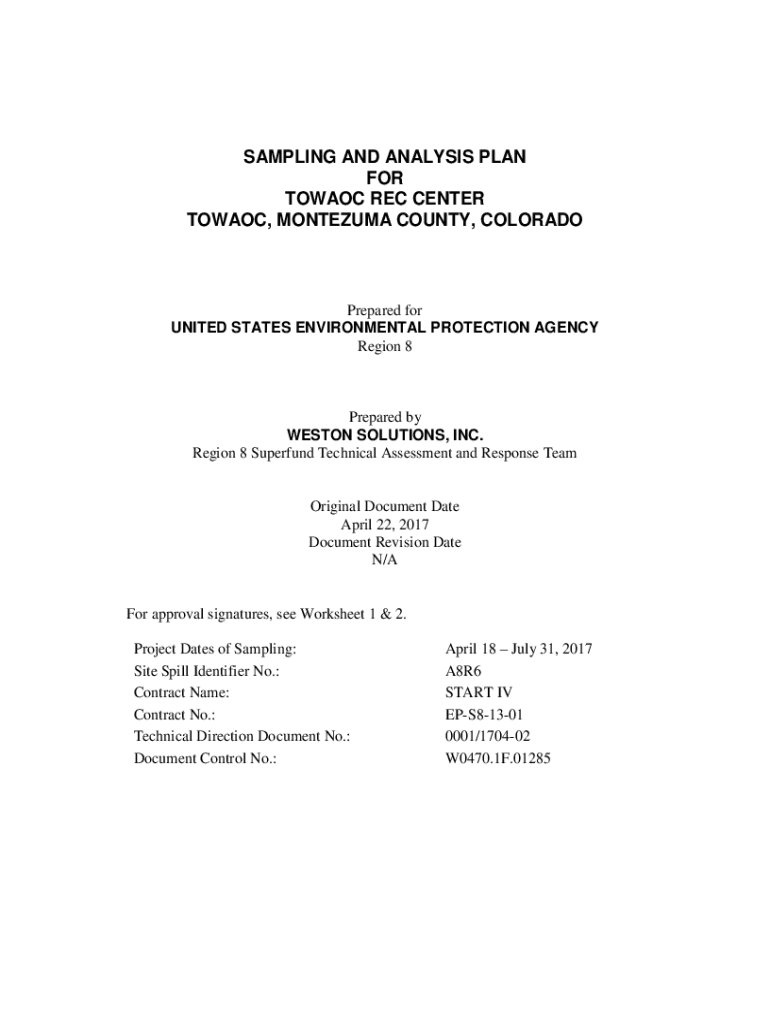 SAMPLING AND ANALYSIS PLAN
FOR
TOWAOC REC CENTER
TOWAOC, MONTEZUMA COUNTY, COLORADO

Prepared for
UNITED STATES ENVIRONMENTAL PROTECTION AGENCY
Region 8

Prepared by
WESTON SOLUTIONS, INC.
Region 8 Superfund Technical Assessment and Response Team

Original Document Date
April 22, 2017
Document Revision Date
N/A

For approval signatures, see Worksheet 1 & 2.

| | |
|---|---|
| Project Dates of Sampling: | April 18 – July 31, 2017 |
| Site Spill Identifier No.: | A8R6 |
| Contract Name: | START IV |
| Contract No.: | EP-S8-13-01 |
| Technical Direction Document No.: | 0001/1704-02 |
| Document Control No.: | W0470.1F.01285 |